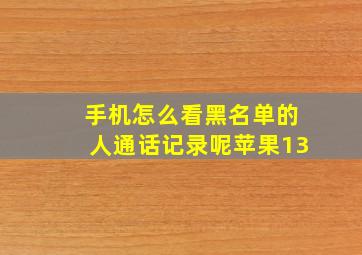 手机怎么看黑名单的人通话记录呢苹果13